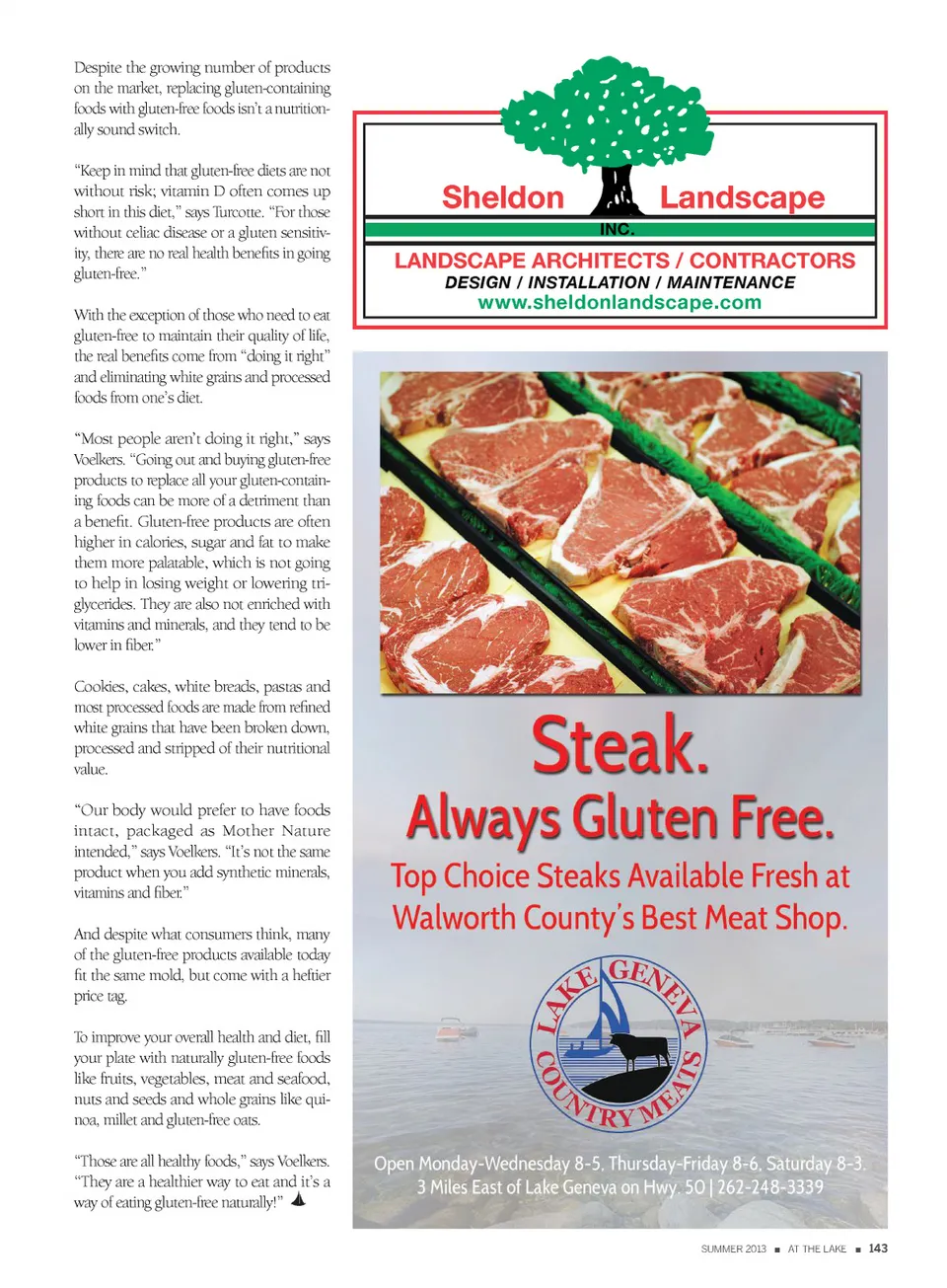 Despite the growing number of products on the market, replacing gluten-containing foods with gluten-free foods isn't a nutritionally sound switch.

"Keep in mind that gluten-free diets are not without risk; vitamin D often comes up short in this diet," says Turcotte. "For those without celiac disease or a gluten sensitivity, there are no real health benefits in going gluten-free."

With the exception of those who need to eat gluten-free to maintain their quality of life, the real benefits come from "doing it right" and eliminating white grains and processed foods from one's diet.

"Most people aren't doing it right," says Voelkers. "Going out and buying gluten-free products to replace all your gluten-containing foods can be more of a detriment than a benefit. Gluten-free products are often higher in calories, sugar and fat to make them more palatable, which is not going to help in losing weight or lowering triglycerides. They are also not enriched with vitamins and minerals, and they tend to be lower in fiber."

Cookies, cakes, white breads, pastas and most processed foods are made from refined white grains that have been broken down, processed and stripped of their nutritional value.

"Our body would prefer to have foods intact, packaged as Mother Nature intended," says Voelkers. "It's not the same product when you add synthetic minerals, vitamins and fiber."

And despite what consumers think, many of the gluten-free products available today fit the same mold, but come with a heftier price tag.

To improve your overall health and diet, fill your plate with naturally gluten-free foods like fruits, vegetables, meat and seafood, nuts and seeds and whole grains like quinoa, millet and gluten-free oats.

"Those are all healthy foods," says Voelkers. "They are a healthier way to eat and it's a way of eating gluten-free naturally!"

Sheldon Landscape
INC.
LANDSCAPE ARCHITECTS / CONTRACTORS
DESIGN / INSTALLATION / MAINTENANCE
www.sheldonlandscape.com

Steak.
Always Gluten Free.
Top Choice Steaks Available Fresh at Walworth County's Best Meat Shop.

LAKE GENEVA COUNTRY MEATS

Open Monday-Wednesday 8-5, Thursday-Friday 8-6, Saturday 8-3.
3 Miles East of Lake Geneva on Hwy. 50 | 262-248-3339

SUMMER 2013 ■ AT THE LAKE ■ 143